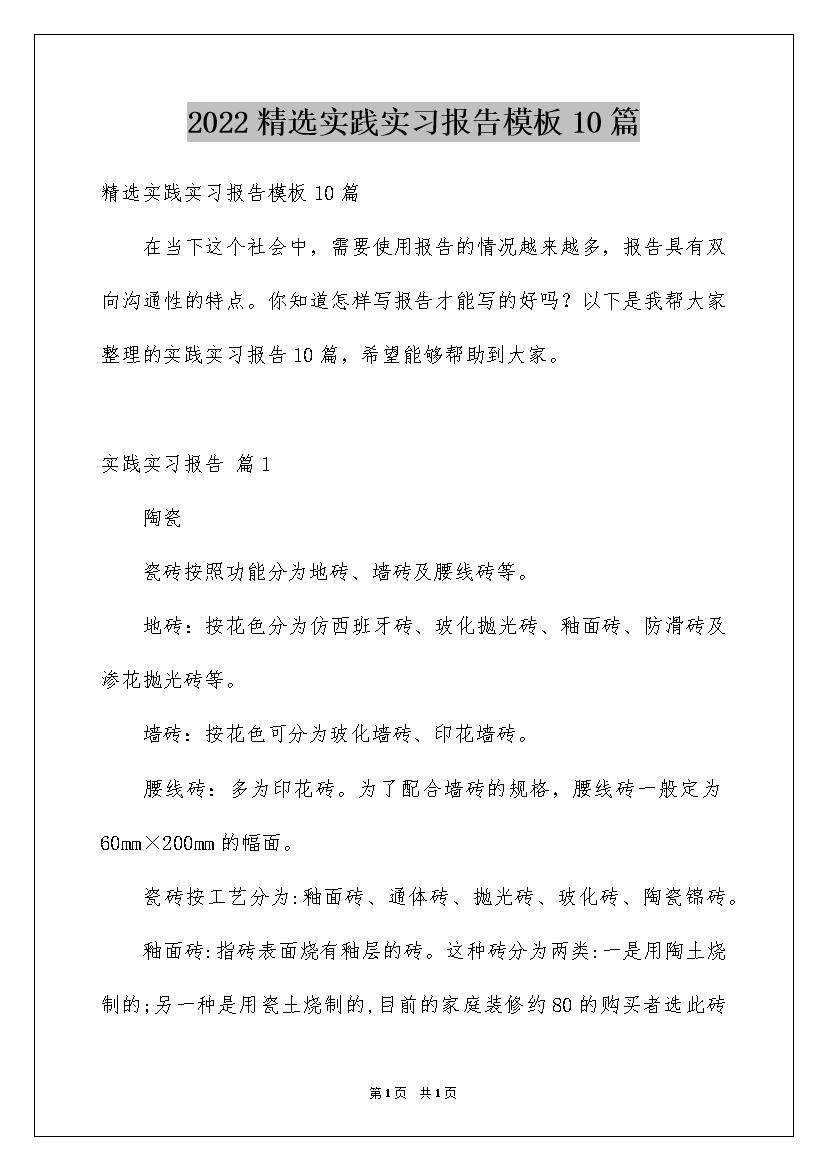 2022精选实践实习报告模板10篇

精选实践实习报告模板10篇

在当下这个社会中，需要使用报告的情况越来越多，报告具有双向沟通性的特点。你知道怎样写报告才能写的好吗？以下是我帮大家整理的实践实习报告10篇，希望能够帮助到大家。

实践实习报告 篇1

陶瓷

瓷砖按照功能分为地砖、墙砖及腰线砖等。

地砖：按花色分为仿西班牙砖、玻化抛光砖、釉面砖、防滑砖及渗花抛光砖等。

墙砖：按花色可分为玻化墙砖、印花墙砖。

腰线砖：多为印花砖。为了配合墙砖的规格，腰线砖一般定为60mm×200mm的幅面。

瓷砖按工艺分为:釉面砖、通体砖、抛光砖、玻化砖、陶瓷锦砖。

釉面砖:指砖表面烧有釉层的砖。这种砖分为两类:一是用陶土烧制的;另一种是用瓷土烧制的,目前的家庭装修约80的购买者选此砖

第1页 共1页